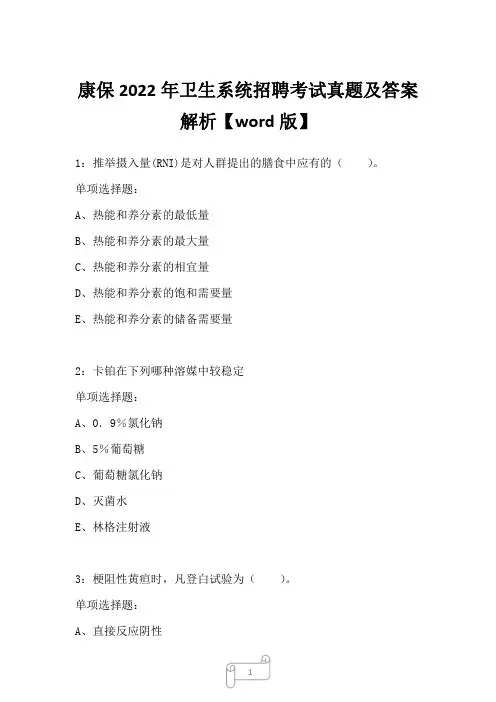 康保 2022 年卫生系统招聘考试真题及答案解析【word 版】

1：推举摄入量(RNI)是对人群提出的膳食中应有的（　　）。

单项选择题：

A、热能和养分素的最低量

B、热能和养分素的最大量

C、热能和养分素的相宜量

D、热能和养分素的饱和需要量

E、热能和养分素的储备需要量

2：卡铂在下列哪种溶媒中较稳定

单项选择题：

A、0．9%氯化钠

B、5%葡萄糖

C、葡萄糖氯化钠

D、灭菌水

E、林格注射液

3：梗阻性黄疸时，凡登白试验为（　　）。

单项选择题：

A、直接反应阴性

1